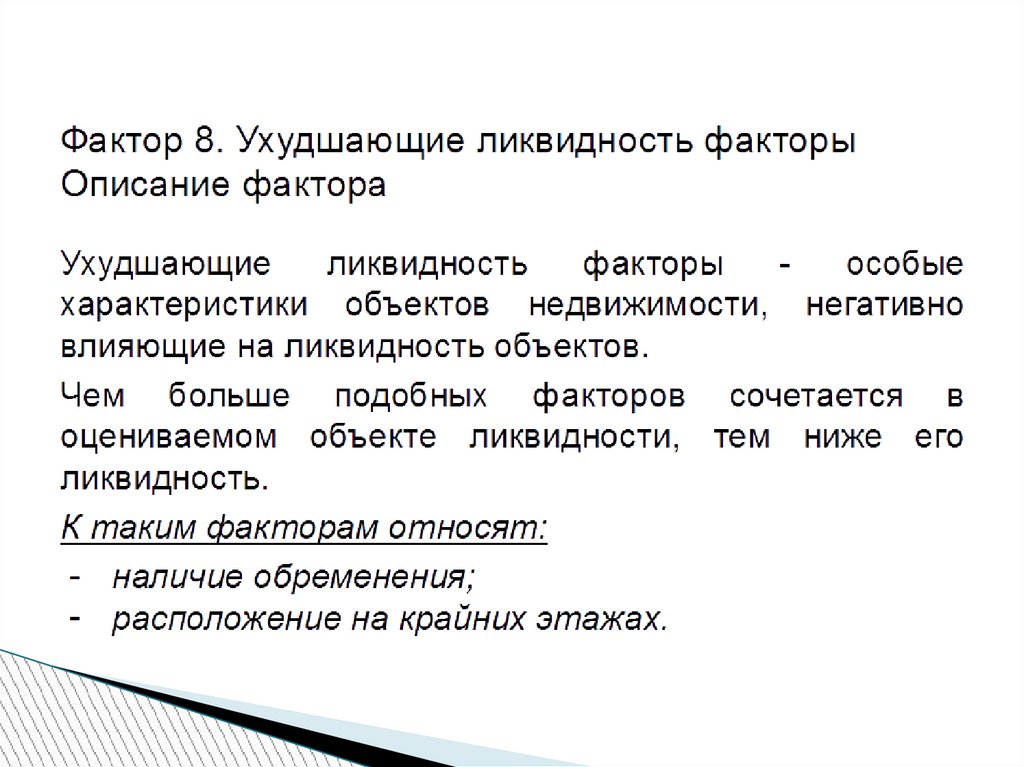 Фактор 8. Ухудшающие ликвидность факторы
Описание фактора

Ухудшающие ликвидность факторы - особые характеристики объектов недвижимости, негативно влияющие на ликвидность объектов.

Чем больше подобных факторов сочетается в оцениваемом объекте ликвидности, тем ниже его ликвидность.

К таким факторам относят:

- наличие обременения;
- расположение на крайних этажах.